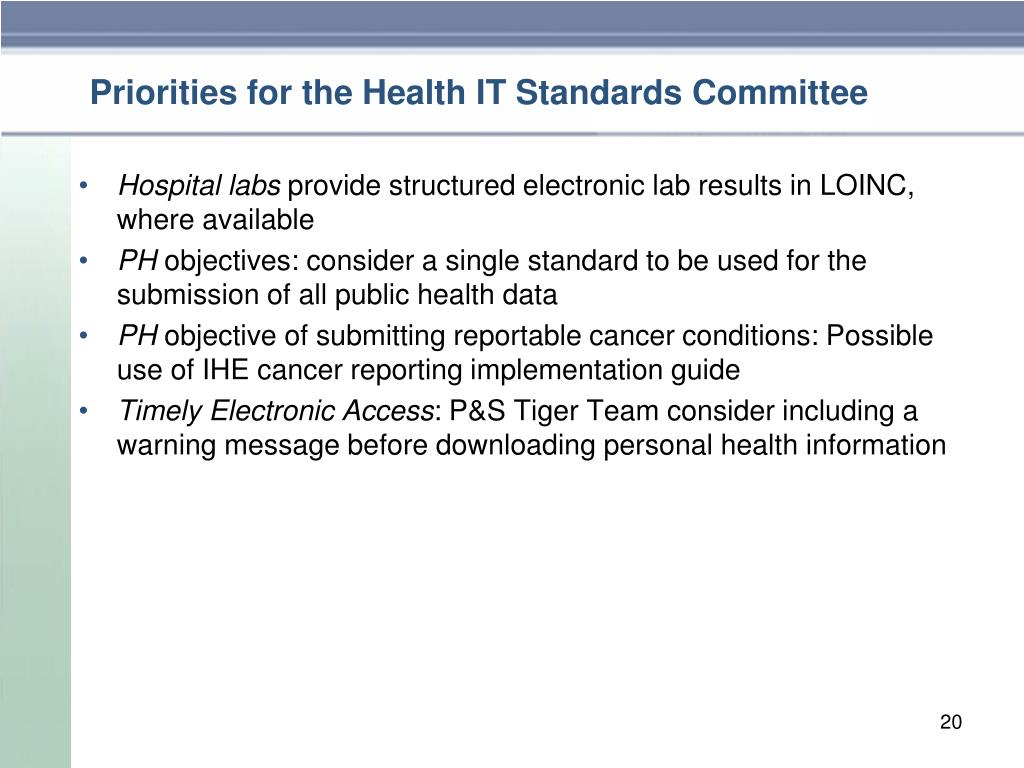 Priorities for the Health IT Standards Committee

• Hospital labs provide structured electronic lab results in LOINC, where available
• PH objectives: consider a single standard to be used for the submission of all public health data
• PH objective of submitting reportable cancer conditions: Possible use of IHE cancer reporting implementation guide
• Timely Electronic Access: P&S Tiger Team consider including a warning message before downloading personal health information

20